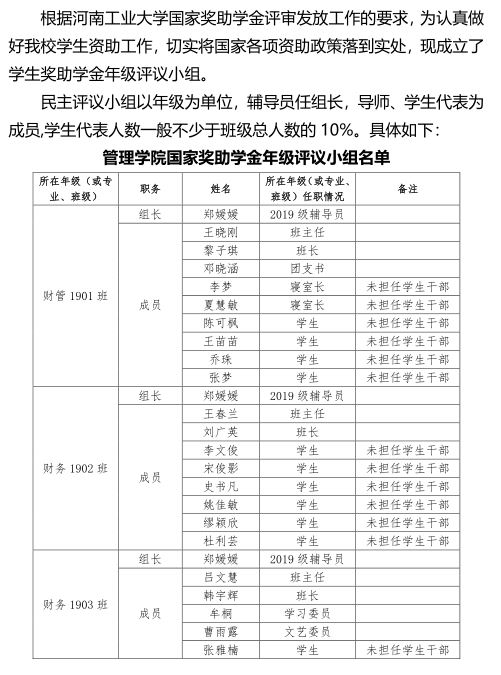 根据河南工业大学国家奖助学金评审发放工作的要求，为认真做好我校学生资助工作，切实将国家各项资助政策落到实处，现成立了学生奖助学金年级评议小组。

民主评议小组以年级为单位，辅导员任组长，导师、学生代表为成员,学生代表人数一般不少于班级总人数的 10%。具体如下：

管理学院国家奖助学金年级评议小组名单

| 所在年级（或专业、班级） | 职务 | 姓名 | 所在年级（或专业、班级）任职情况 | 备注 |
|---|---|---|---|---|
| 财管 1901 班 | 组长 | 郑媛媛 | 2019 级辅导员 | |
| | 成员 | 王晓刚 | 班主任 | |
| | | 黎子琪 | 班长 | |
| | | 邓晓涵 | 团支书 | |
| | | 李梦 | 寝室长 | 未担任学生干部 |
| | | 夏慧敏 | 寝室长 | 未担任学生干部 |
| | | 陈可枫 | 学生 | 未担任学生干部 |
| | | 王苗苗 | 学生 | 未担任学生干部 |
| | | 乔珠 | 学生 | 未担任学生干部 |
| | | 张梦 | 学生 | 未担任学生干部 |
| 财务 1902 班 | 组长 | 郑媛媛 | 2019 级辅导员 | |
| | 成员 | 王春兰 | 班主任 | |
| | | 刘广英 | 班长 | |
| | | 李文俊 | 学生 | 未担任学生干部 |
| | | 宋俊影 | 学生 | 未担任学生干部 |
| | | 史书凡 | 学生 | 未担任学生干部 |
| | | 姚佳敏 | 学生 | 未担任学生干部 |
| | | 缪颖欣 | 学生 | 未担任学生干部 |
| | | 杜利芸 | 学生 | 未担任学生干部 |
| 财务 1903 班 | 组长 | 郑媛媛 | 2019 级辅导员 | |
| | 成员 | 吕文慧 | 班主任 | |
| | | 韩宇辉 | 班长 | |
| | | 车桐 | 学习委员 | |
| | | 曹雨露 | 文艺委员 | |
| | | 张雅楠 | 学生 | 未担任学生干部 |